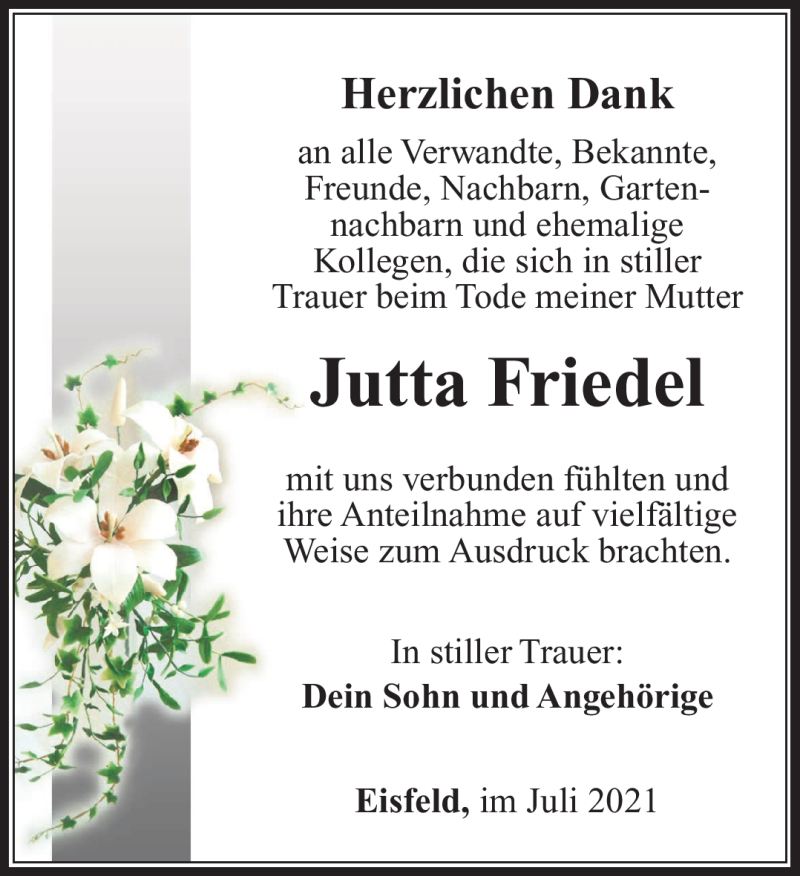 Herzlichen Dank

an alle Verwandte, Bekannte, Freunde, Nachbarn, Gartennachbarn und ehemalige Kollegen, die sich in stiller Trauer beim Tode meiner Mutter

Jutta Friedel

mit uns verbunden fühlten und ihre Anteilnahme auf vielfältige Weise zum Ausdruck brachten.

In stiller Trauer:
Dein Sohn und Angehörige

Eisfeld, im Juli 2021